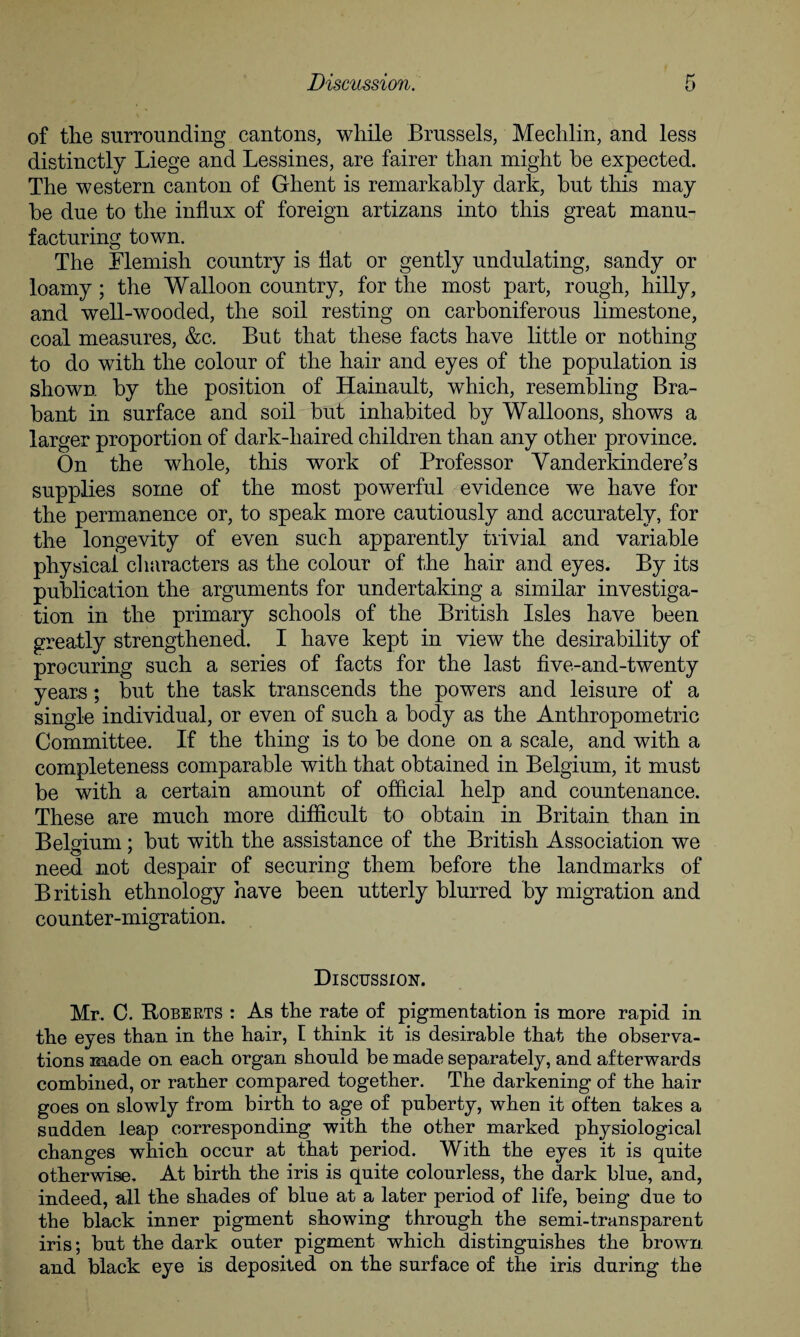 Discussion. 5

of the surrounding cantons, while Brussels, Mechlin, and less distinctly Liege and Lessines, are fairer than might be expected. The western canton of Ghent is remarkably dark, but this may be due to the influx of foreign artizans into this great manufacturing town.

The Flemish country is flat or gently undulating, sandy or loamy; the Walloon country, for the most part, rough, hilly, and well-wooded, the soil resting on carboniferous limestone, coal measures, &c. But that these facts have little or nothing to do with the colour of the hair and eyes of the population is shown by the position of Hainault, which, resembling Brabant in surface and soil but inhabited by Walloons, shows a larger proportion of dark-haired children than any other province.

On the whole, this work of Professor Vanderkindere's supplies some of the most powerful evidence we have for the permanence or, to speak more cautiously and accurately, for the longevity of even such apparently trivial and variable physical characters as the colour of the hair and eyes. By its publication the arguments for undertaking a similar investigation in the primary schools of the British Isles have been greatly strengthened. I have kept in view the desirability of procuring such a series of facts for the last five-and-twenty years; but the task transcends the powers and leisure of a single individual, or even of such a body as the Anthropometric Committee. If the thing is to be done on a scale, and with a completeness comparable with that obtained in Belgium, it must be with a certain amount of official help and countenance. These are much more difficult to obtain in Britain than in Belgium; but with the assistance of the British Association we need not despair of securing them before the landmarks of British ethnology have been utterly blurred by migration and counter-migration.

Discussion.

Mr. C. Roberts : As the rate of pigmentation is more rapid in the eyes than in the hair, I think it is desirable that the observations made on each organ should be made separately, and afterwards combined, or rather compared together. The darkening of the hair goes on slowly from birth to age of puberty, when it often takes a sudden leap corresponding with the other marked physiological changes which occur at that period. With the eyes it is quite otherwise. At birth the iris is quite colourless, the dark blue, and, indeed, all the shades of blue at a later period of life, being due to the black inner pigment showing through the semi-transparent iris; but the dark outer pigment which distinguishes the brown and black eye is deposited on the surface of the iris during the